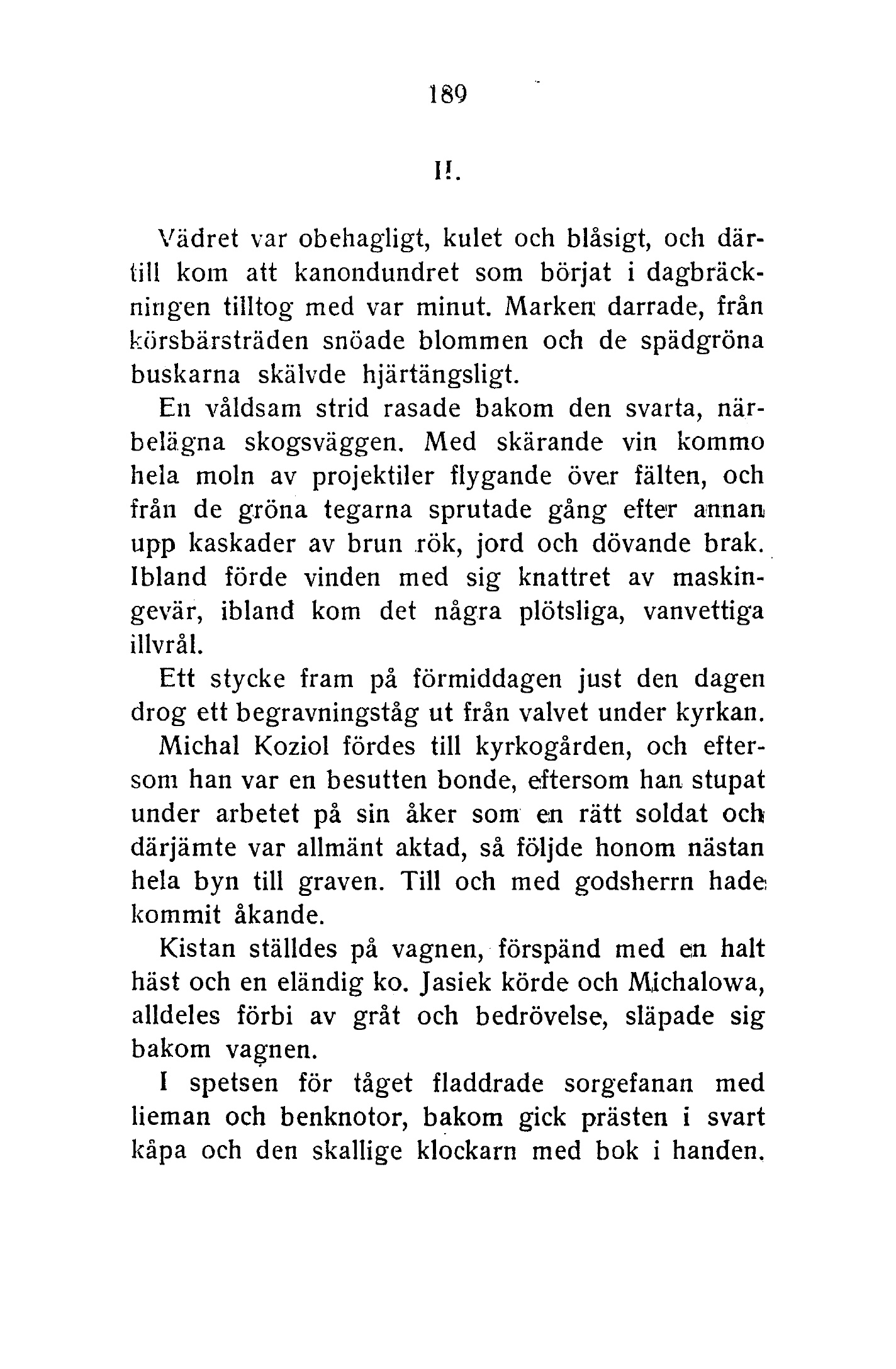 189

II.

Vädret var obehagligt, kulet och blåsigt, och därtill kom att kanondundret som börjat i dagbräckningen tilltog med var minut. Marken darrade, från körsbärsträden snöade blommen och de spädgröna buskarna skälvde hjärtängsligt.

En våldsam strid rasade bakom den svarta, närbelägna skogsväggen. Med skärande vin kommo hela moln av projektiler flygande över fälten, och från de gröna tegarna sprutade gång efter annan upp kaskader av brun rök, jord och dövande brak. Ibland förde vinden med sig knattret av maskingevär, ibland kom det några plötsliga, vanvettiga illvrål.

Ett stycke fram på förmiddagen just den dagen drog ett begravningståg ut från valvet under kyrkan.

Michal Koziol fördes till kyrkogården, och eftersom han var en besutten bonde, eftersom han stupat under arbetet på sin åker som en rätt soldat och därjämte var allmänt aktad, så följde honom nästan hela byn till graven. Till och med godsherrn hade kommit åkande.

Kistan ställdes på vagnen, förspänd med en halt häst och en eländig ko. Jasiek körde och Michalowa, alldeles förbi av gråt och bedrövelse, släpade sig bakom vagnen.

I spetsen för tåget fladdrade sorgefanan med lieman och benknotor, bakom gick prästen i svart kåpa och den skallige klockarn med bok i handen.